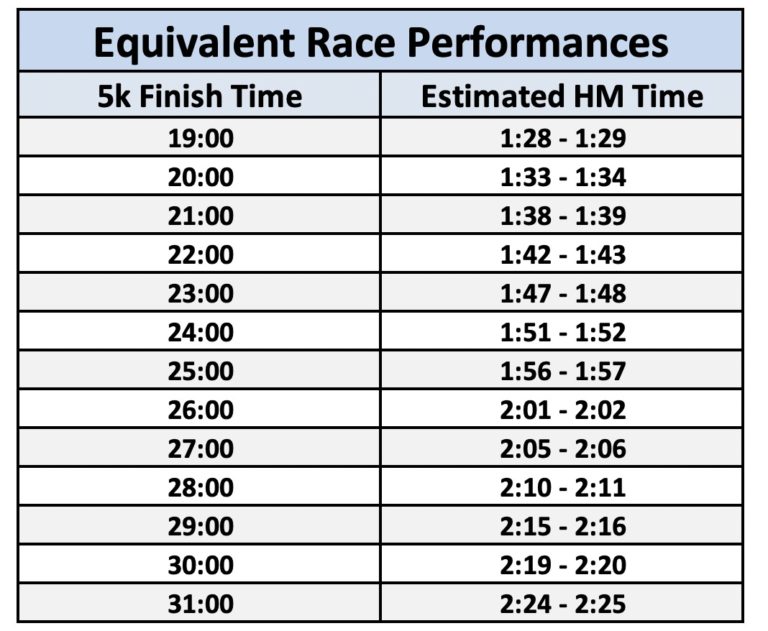 Equivalent Race Performances

| 5k Finish Time | Estimated HM Time |
|---|---|
| 19:00 | 1:28 - 1:29 |
| 20:00 | 1:33 - 1:34 |
| 21:00 | 1:38 - 1:39 |
| 22:00 | 1:42 - 1:43 |
| 23:00 | 1:47 - 1:48 |
| 24:00 | 1:51 - 1:52 |
| 25:00 | 1:56 - 1:57 |
| 26:00 | 2:01 - 2:02 |
| 27:00 | 2:05 - 2:06 |
| 28:00 | 2:10 - 2:11 |
| 29:00 | 2:15 - 2:16 |
| 30:00 | 2:19 - 2:20 |
| 31:00 | 2:24 - 2:25 |